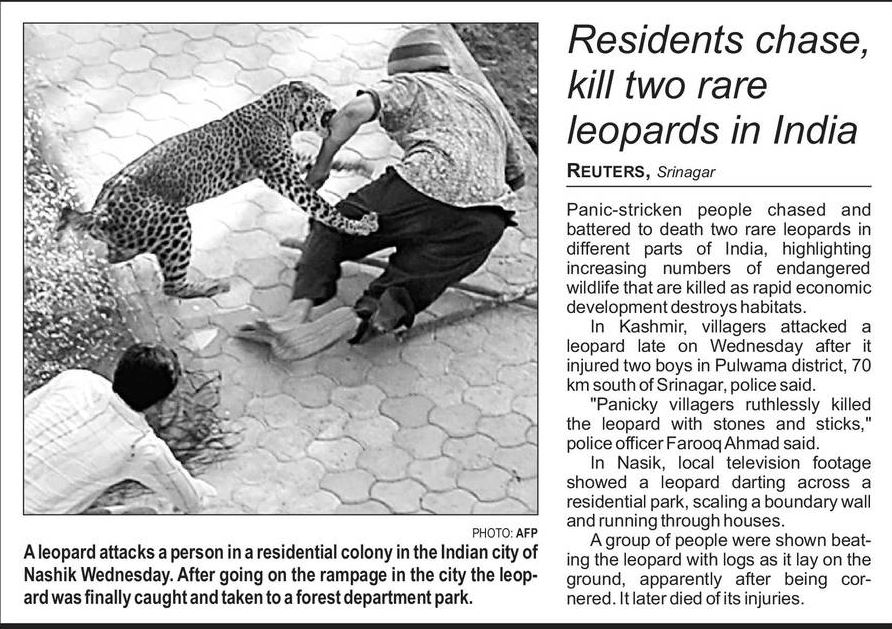 PHOTO: AFP

A leopard attacks a person in a residential colony in the Indian city of Nashik Wednesday. After going on the rampage in the city the leopard was finally caught and taken to a forest department park.

Residents chase, kill two rare leopards in India

REUTERS, Srinagar

Panic-stricken people chased and battered to death two rare leopards in different parts of India, highlighting increasing numbers of endangered wildlife that are killed as rapid economic development destroys habitats.

In Kashmir, villagers attacked a leopard late on Wednesday after it injured two boys in Pulwama district, 70 km south of Srinagar, police said.

"Panicky villagers ruthlessly killed the leopard with stones and sticks," police officer Farooq Ahmad said.

In Nasik, local television footage showed a leopard darting across a residential park, scaling a boundary wall and running through houses.

A group of people were shown beating the leopard with logs as it lay on the ground, apparently after being cornered. It later died of its injuries.